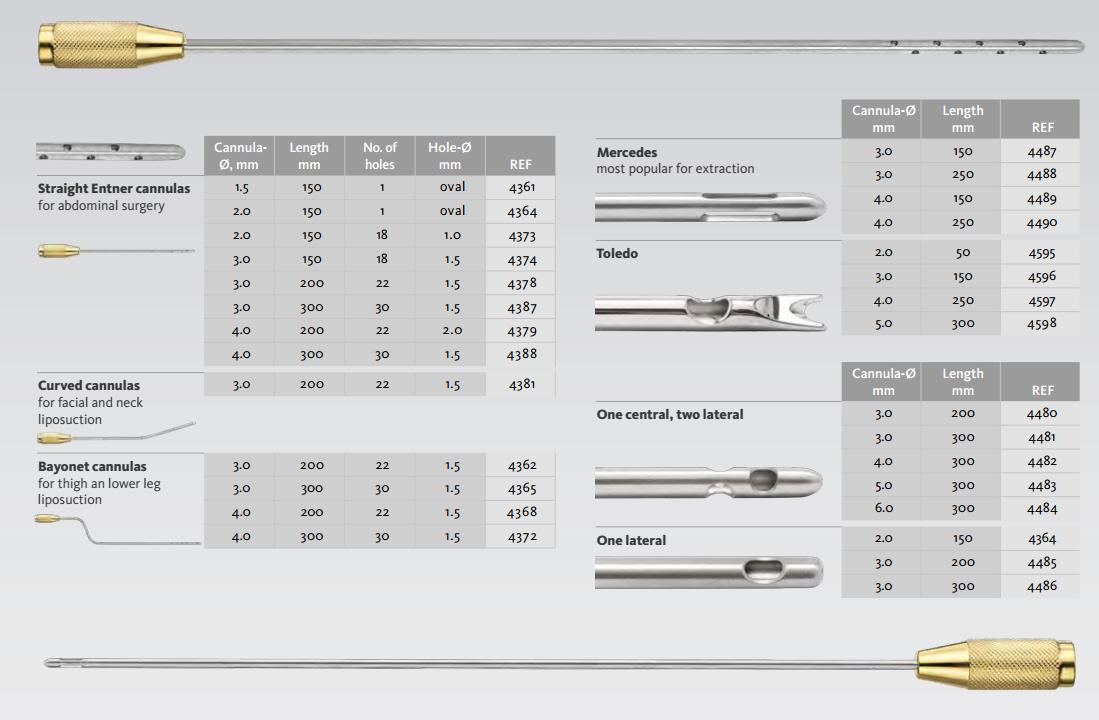 | | Cannula-Ø, mm | Length mm | No. of holes | Hole-Ø mm | REF |
|---|---|---|---|---|---|
| Straight Entner cannulas for abdominal surgery | 1.5 | 150 | 1 | oval | 4361 |
| | 2.0 | 150 | 1 | oval | 4364 |
| | 2.0 | 150 | 18 | 1.0 | 4373 |
| | 3.0 | 150 | 18 | 1.5 | 4374 |
| | 3.0 | 200 | 22 | 1.5 | 4378 |
| | 3.0 | 300 | 30 | 1.5 | 4387 |
| | 4.0 | 200 | 22 | 2.0 | 4379 |
| | 4.0 | 300 | 30 | 1.5 | 4388 |
| Curved cannulas for facial and neck liposuction | 3.0 | 200 | 22 | 1.5 | 4381 |
| Bayonet cannulas for thigh an lower leg liposuction | 3.0 | 200 | 22 | 1.5 | 4362 |
| | 3.0 | 300 | 30 | 1.5 | 4365 |
| | 4.0 | 200 | 22 | 1.5 | 4368 |
| | 4.0 | 300 | 30 | 1.5 | 4372 |

| | Cannula-Ø mm | Length mm | REF |
|---|---|---|---|
| Mercedes most popular for extraction | 3.0 | 150 | 4487 |
| | 3.0 | 250 | 4488 |
| | 4.0 | 150 | 4489 |
| | 4.0 | 250 | 4490 |
| Toledo | 2.0 | 50 | 4595 |
| | 3.0 | 150 | 4596 |
| | 4.0 | 250 | 4597 |
| | 5.0 | 300 | 4598 |

| | Cannula-Ø mm | Length mm | REF |
|---|---|---|---|
| One central, two lateral | 3.0 | 200 | 4480 |
| | 3.0 | 300 | 4481 |
| | 4.0 | 300 | 4482 |
| | 5.0 | 300 | 4483 |
| | 6.0 | 300 | 4484 |
| One lateral | 2.0 | 150 | 4364 |
| | 3.0 | 200 | 4485 |
| | 3.0 | 300 | 4486 |